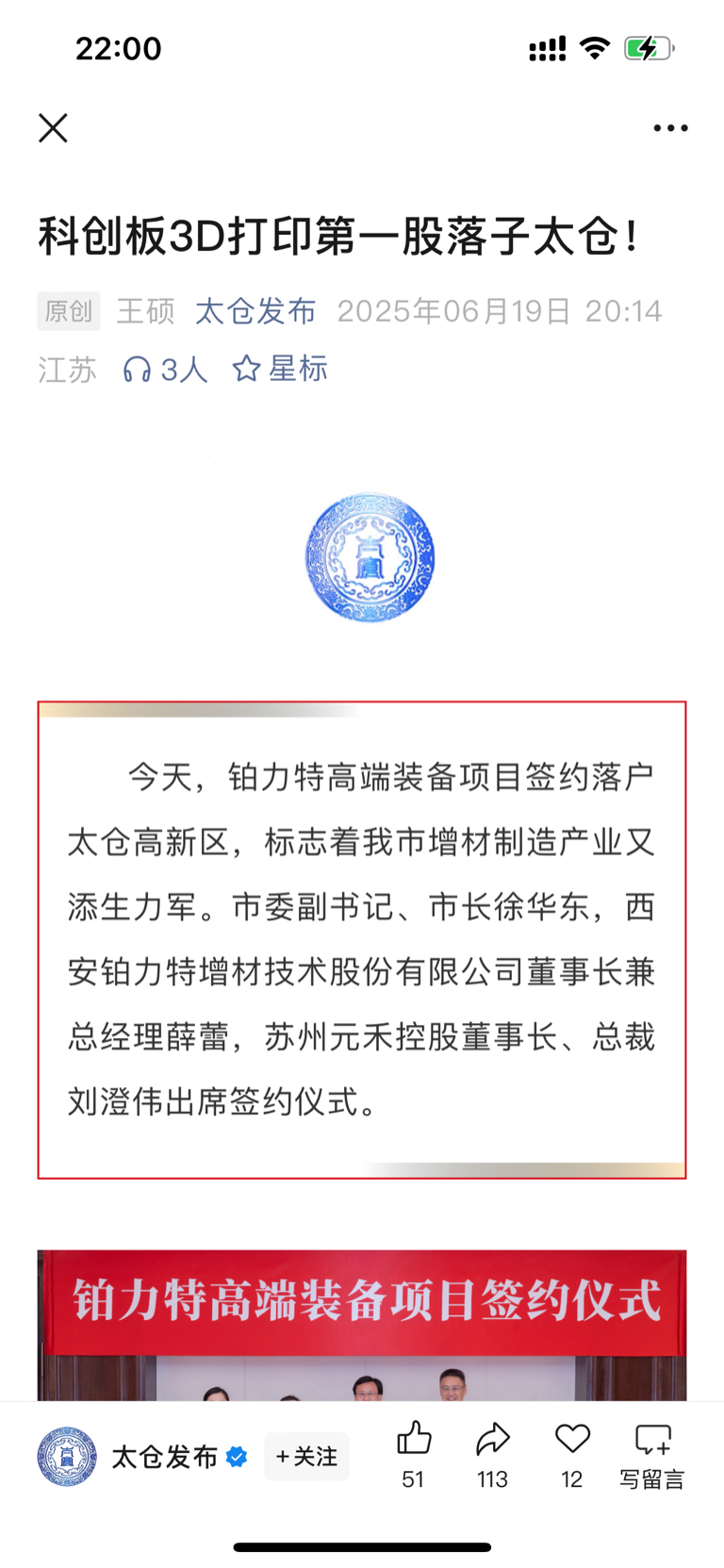 22:00

科创板3D打印第一股落子太仓!

原创 王硕 太仓发布 2025年06月19日 20:14 江苏 3人 星标

今天，铂力特高端装备项目签约落户太仓高新区，标志着我市增材制造产业又添生力军。市委副书记、市长徐华东，西安铂力特增材技术股份有限公司董事长兼总经理薛蕾，苏州元禾控股董事长、总裁刘澄伟出席签约仪式。

铂力特高端装备项目签约仪式

太仓发布 +关注 51 113 12 写留言